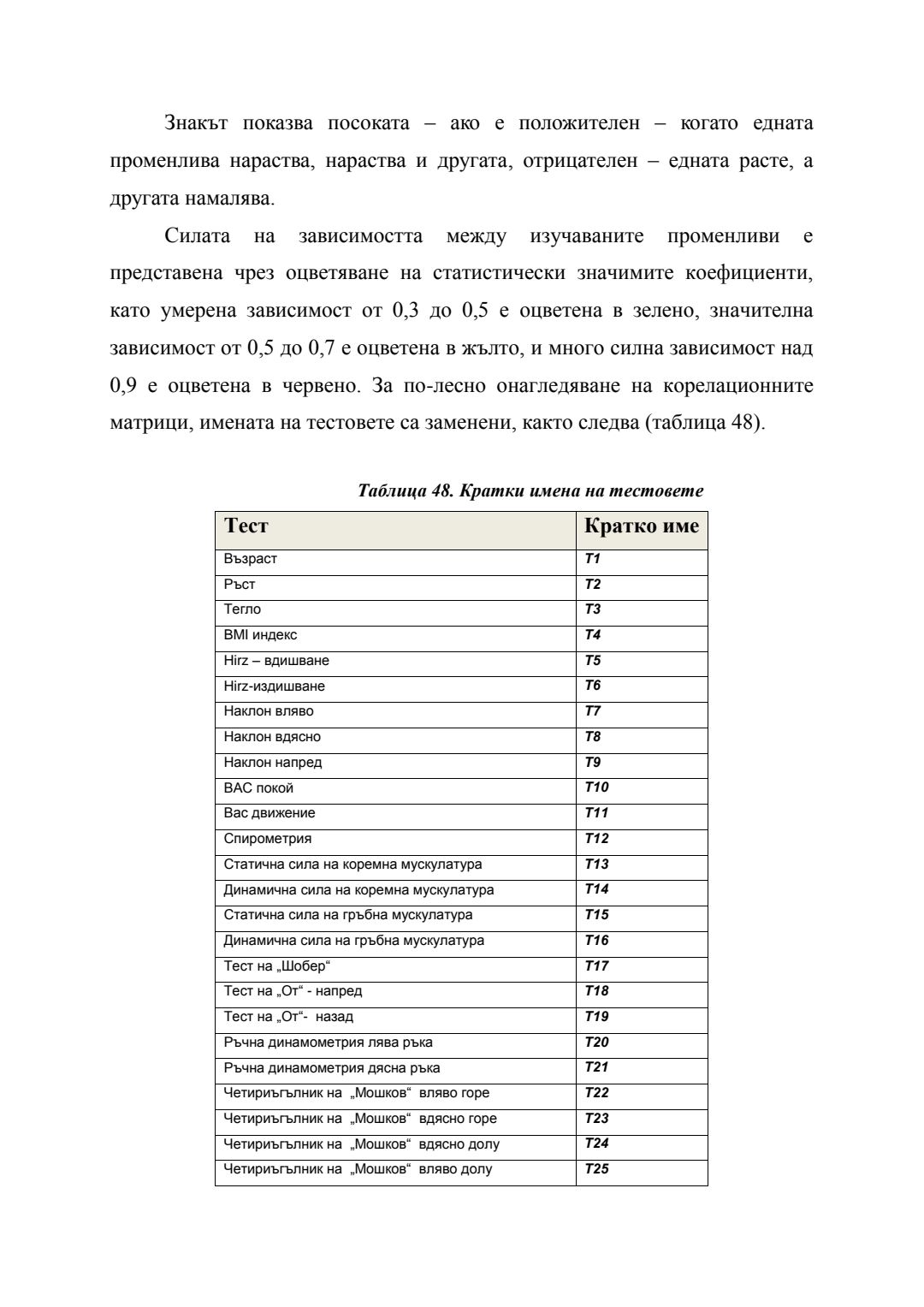 Знакът показва посоката – ако е положителен – когато едната променлива нараства, нараства и другата, отрицателен – едната расте, а другата намалява.

Силата на зависимостта между изучаваните променливи е представена чрез оцветяване на статистически значимите коефициенти, като умерена зависимост от 0,3 до 0,5 е оцветена в зелено, значителна зависимост от 0,5 до 0,7 е оцветена в жълто, и много силна зависимост над 0,9 е оцветена в червено. За по-лесно онагледяване на корелационните матрици, имената на тестовете са заменени, както следва (таблица 48).

Таблица 48. Кратки имена на тестовете

| Тест | Кратко име |
|---|---|
| Възраст | T1 |
| Ръст | T2 |
| Тегло | T3 |
| BMI индекс | T4 |
| Hirz – вдишване | T5 |
| Hirz-издишване | T6 |
| Наклон вляво | T7 |
| Наклон вдясно | T8 |
| Наклон напред | T9 |
| ВАС покой | T10 |
| Вас движение | T11 |
| Спирометрия | T12 |
| Статична сила на коремна мускулатура | T13 |
| Динамична сила на коремна мускулатура | T14 |
| Статична сила на гръбна мускулатура | T15 |
| Динамична сила на гръбна мускулатура | T16 |
| Тест на „Шобер“ | T17 |
| Тест на „От“ - напред | T18 |
| Тест на „От“- назад | T19 |
| Ръчна динамометрия лява ръка | T20 |
| Ръчна динамометрия дясна ръка | T21 |
| Четириъгълник на „Мошков“ вляво горе | T22 |
| Четириъгълник на „Мошков“ вдясно горе | T23 |
| Четириъгълник на „Мошков“ вдясно долу | T24 |
| Четириъгълник на „Мошков“ вляво долу | T25 |